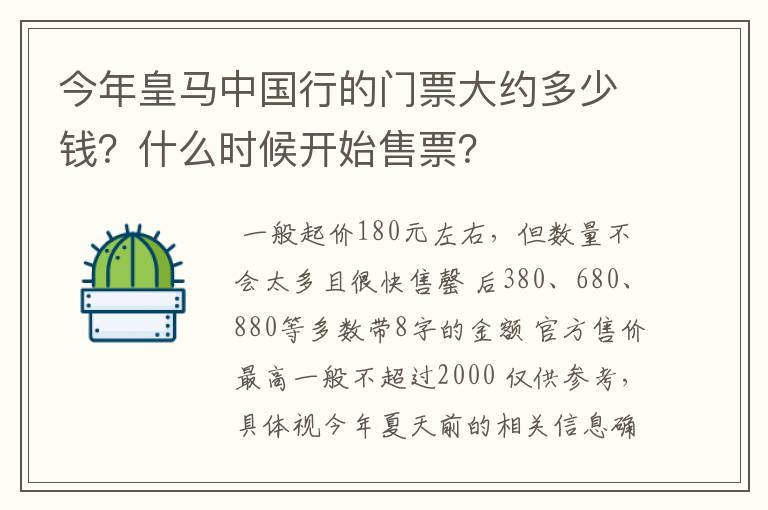 今年皇马中国行的门票大约多少钱？什么时候开始售票？

一般起价180元左右，但数量不会太多且很快售罄 后380、680、880等多数带8字的金额 官方售价最高一般不超过2000 仅供参考，具体视今年夏天前的相关信息确